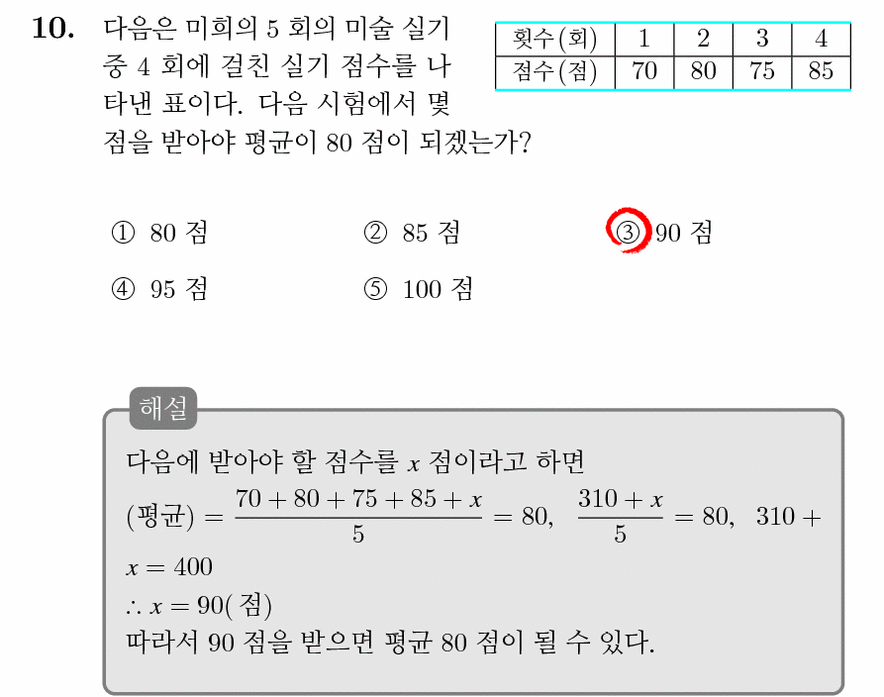 10. 다음은 미희의 5 회의 미술 실기 중 4 회에 걸친 실기 점수를 나타낸 표이다. 다음 시험에서 몇 점을 받아야 평균이 80 점이 되겠는가?

| 횟수(회) | 1 | 2 | 3 | 4 |
|---|---|---|---|---|
| 점수(점) | 70 | 80 | 75 | 85 |

① 80 점
② 85 점
③ 90 점
④ 95 점
⑤ 100 점

해설

다음에 받아야 할 점수를 $x$ 점이라고 하면

(평균) $= \frac{70+80+75+85+x}{5} = 80$, $\frac{310+x}{5} = 80$, $310 + x = 400$

$\therefore x = 90$( 점)

따라서 90 점을 받으면 평균 80 점이 될 수 있다.